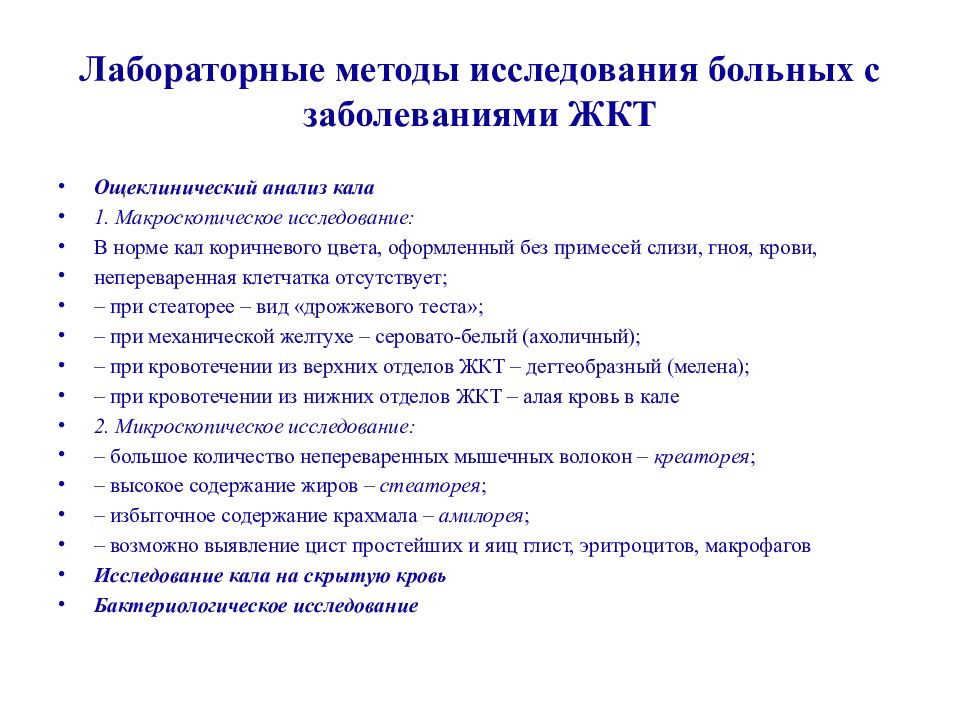 Лабораторные методы исследования больных с заболеваниями ЖКТ

• Ощеклинический анализ кала
• 1. Макроскопическое исследование:
• В норме кал коричневого цвета, оформленный без примесей слизи, гноя, крови,
• непереваренная клетчатка отсутствует;
• – при стеаторее – вид «дрожжевого теста»;
• – при механической желтухе – серовато-белый (ахоличный);
• – при кровотечении из верхних отделов ЖКТ – дегтеобразный (мелена);
• – при кровотечении из нижних отделов ЖКТ – алая кровь в кале
• 2. Микроскопическое исследование:
• – большое количество непереваренных мышечных волокон – креаторея;
• – высокое содержание жиров – стеаторея;
• – избыточное содержание крахмала – амилорея;
• – возможно выявление цист простейших и яиц глист, эритроцитов, макрофагов
• Исследование кала на скрытую кровь
• Бактериологическое исследование